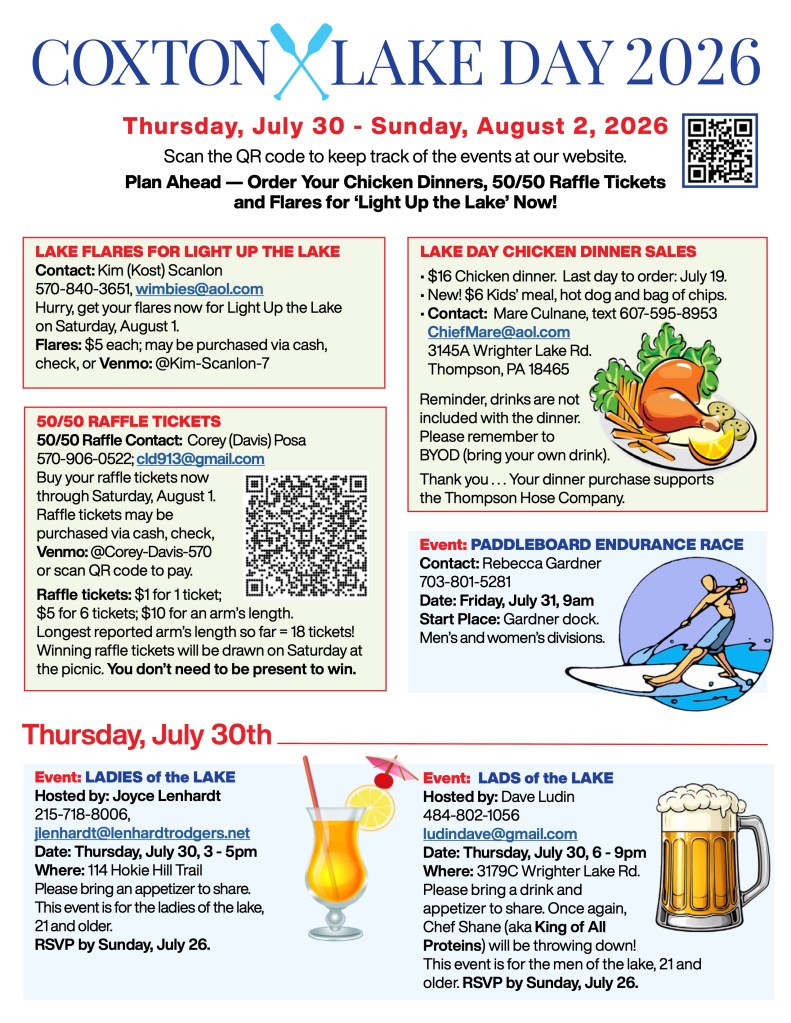 COXTON LAKE DAY 2026

Thursday, July 30 - Sunday, August 2, 2026

Scan the QR code to keep track of the events at our website.

Plan Ahead — Order Your Chicken Dinners, 50/50 Raffle Tickets and Flares for 'Light Up the Lake' Now!

LAKE FLARES FOR LIGHT UP THE LAKE
Contact: Kim (Kost) Scanlon
570-840-3651, wimbies@aol.com
Hurry, get your flares now for Light Up the Lake on Saturday, August 1.
Flares: $5 each; may be purchased via cash, check, or Venmo: @Kim-Scanlon-7

50/50 RAFFLE TICKETS
50/50 Raffle Contact: Corey (Davis) Posa
570-906-0522; cld913@gmail.com
Buy your raffle tickets now through Saturday, August 1. Raffle tickets may be purchased via cash, check, Venmo: @Corey-Davis-570 or scan QR code to pay.
Raffle tickets: $1 for 1 ticket; $5 for 6 tickets; $10 for an arm's length.
Longest reported arm's length so far = 18 tickets!
Winning raffle tickets will be drawn on Saturday at the picnic. You don't need to be present to win.

LAKE DAY CHICKEN DINNER SALES
• $16 Chicken dinner. Last day to order: July 19.
• New! $6 Kids' meal, hot dog and bag of chips.
• Contact: Mare Culnane, text 607-595-8953
ChiefMare@aol.com
3145A Wrighter Lake Rd.
Thompson, PA 18465
Reminder, drinks are not included with the dinner. Please remember to BYOD (bring your own drink).
Thank you . . . Your dinner purchase supports the Thompson Hose Company.

Event: PADDLEBOARD ENDURANCE RACE
Contact: Rebecca Gardner
703-801-5281
Date: Friday, July 31, 9am
Start Place: Gardner dock.
Men's and women's divisions.

Thursday, July 30th

Event: LADIES of the LAKE
Hosted by: Joyce Lenhardt
215-718-8006,
jlenhardt@lenhardtrodgers.net
Date: Thursday, July 30, 3 - 5pm
Where: 114 Hokie Hill Trail
Please bring an appetizer to share. This event is for the ladies of the lake, 21 and older.
RSVP by Sunday, July 26.

Event: LADS of the LAKE
Hosted by: Dave Ludin
484-802-1056
ludindave@gmail.com
Date: Thursday, July 30, 6 - 9pm
Where: 3179C Wrighter Lake Rd.
Please bring a drink and appetizer to share. Once again, Chef Shane (aka King of All Proteins) will be throwing down!
This event is for the men of the lake, 21 and older. RSVP by Sunday, July 26.